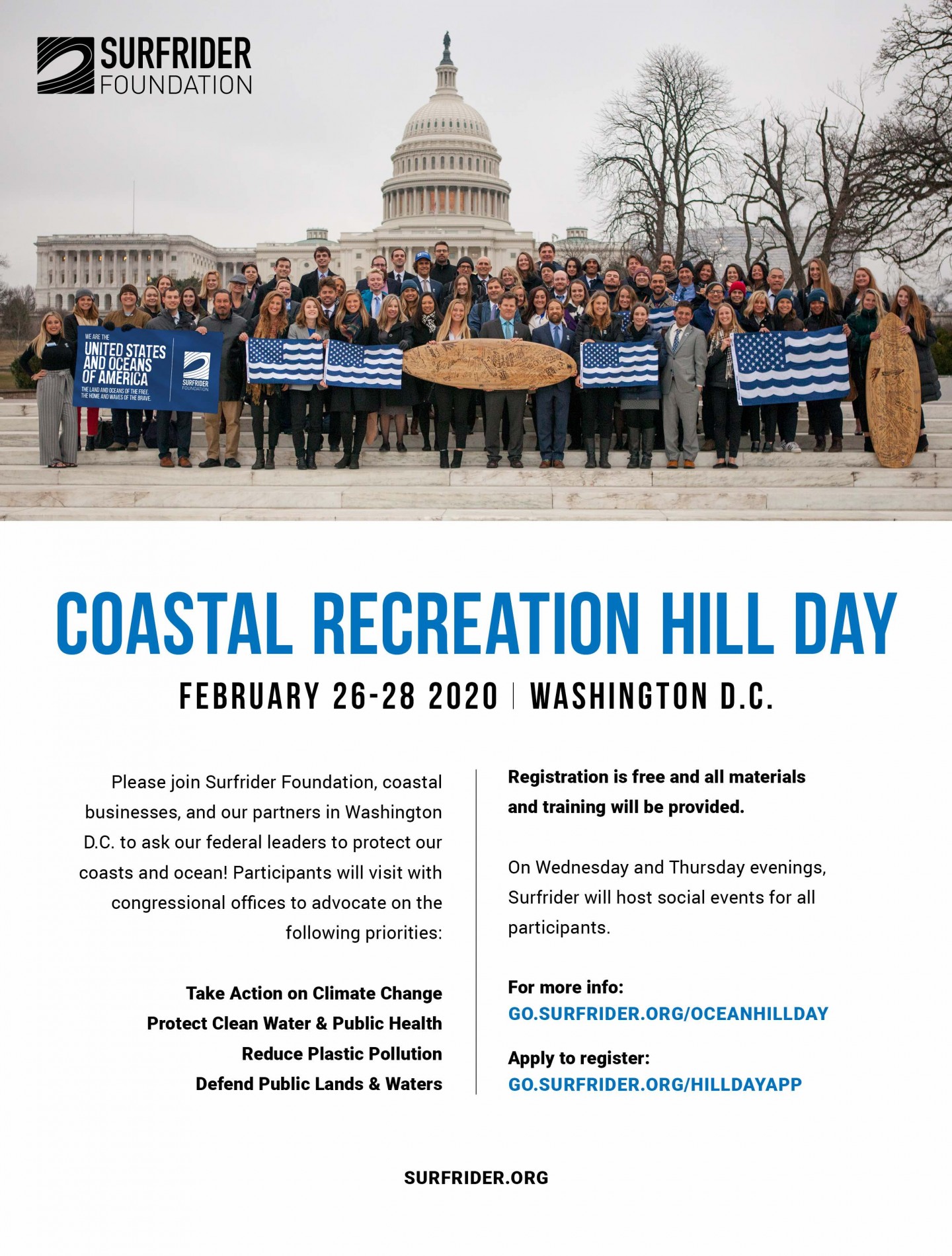 SURFRIDER FOUNDATION

WE ARE THE
UNITED STATES AND OCEANS OF AMERICA
THE LAND AND OCEANS OF THE FREE. THE HOME AND WAVES OF THE BRAVE.
SURFRIDER FOUNDATION

COASTAL RECREATION HILL DAY

FEBRUARY 26-28 2020 | WASHINGTON D.C.

Please join Surfrider Foundation, coastal businesses, and our partners in Washington D.C. to ask our federal leaders to protect our coasts and ocean! Participants will visit with congressional offices to advocate on the following priorities:

Take Action on Climate Change
Protect Clean Water & Public Health
Reduce Plastic Pollution
Defend Public Lands & Waters

Registration is free and all materials and training will be provided.

On Wednesday and Thursday evenings, Surfrider will host social events for all participants.

For more info:
GO.SURFRIDER.ORG/OCEANHILLDAY

Apply to register:
GO.SURFRIDER.ORG/HILLDAYAPP

SURFRIDER.ORG